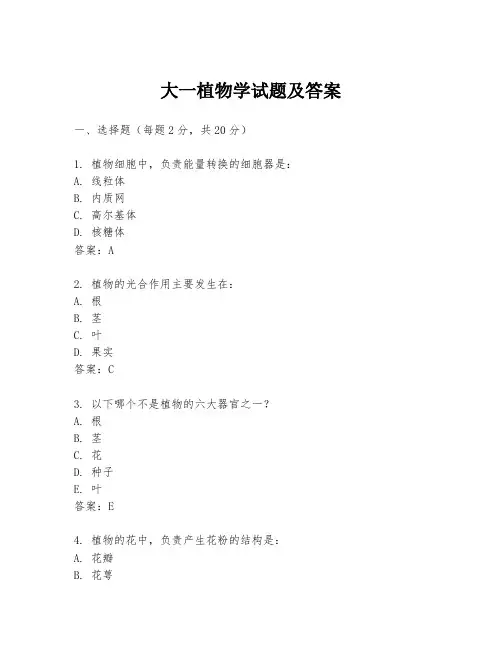 大一植物学试题及答案

一、选择题（每题2分，共20分）

1. 植物细胞中，负责能量转换的细胞器是：
A. 线粒体
B. 内质网
C. 高尔基体
D. 核糖体
答案：A

2. 植物的光合作用主要发生在：
A. 根
B. 茎
C. 叶
D. 果实
答案：C

3. 以下哪个不是植物的六大器官之一？
A. 根
B. 茎
C. 花
D. 种子
E. 叶
答案：E

4. 植物的花中，负责产生花粉的结构是：
A. 花瓣
B. 花萼